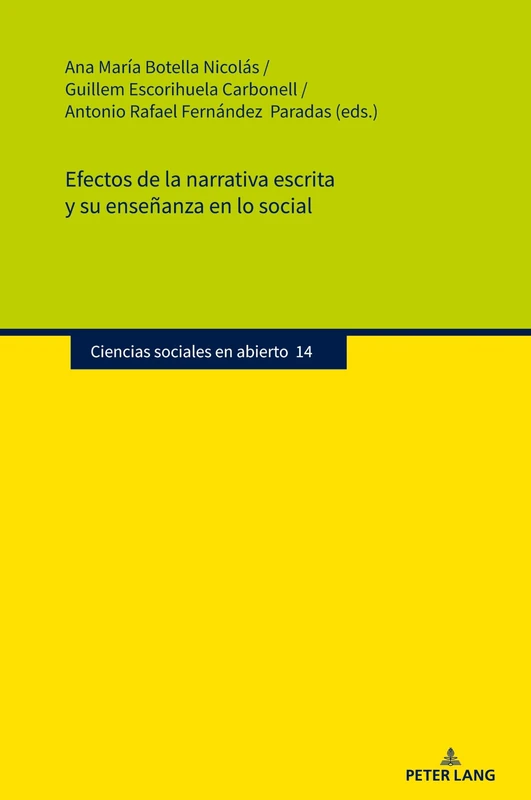 Ana María Botella Nicolás /
Guillem Escorihuela Carbonell /
Antonio Rafael Fernández Paradas (eds.)

Efectos de la narrativa escrita y su enseñanza en lo social

Ciencias sociales en abierto 14

PETER LANG